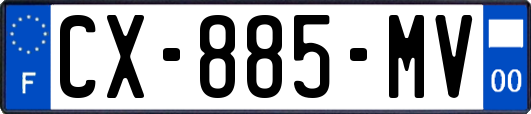 F
CX-885-MV
00